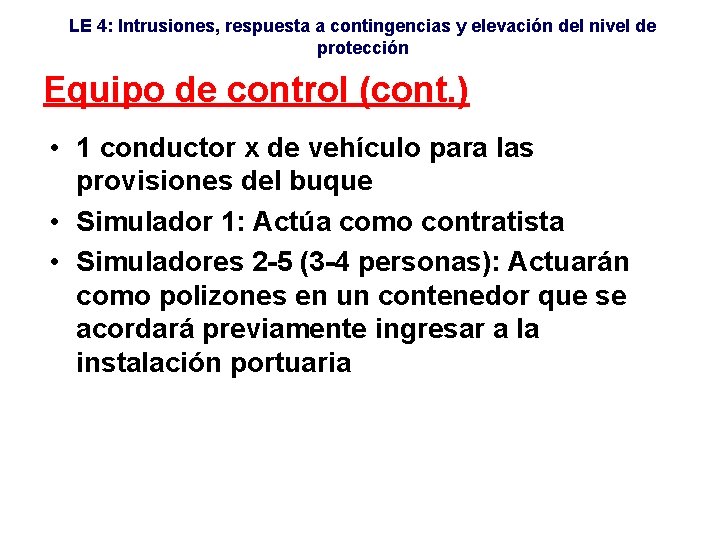 LE 4: Intrusiones, respuesta a contingencias y elevación del nivel de protección

Equipo de control (cont.)

• 1 conductor x de vehículo para las provisiones del buque
• Simulador 1: Actúa como contratista
• Simuladores 2-5 (3-4 personas): Actuarán como polizones en un contenedor que se acordará previamente ingresar a la instalación portuaria